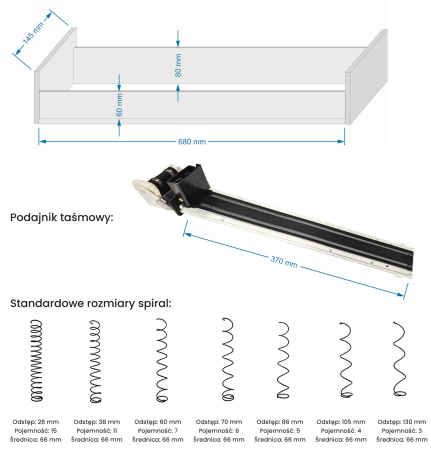 145 mm

80 mm

60 mm

680 mm

Podajnik taśmowy:

370 mm

Standardowe rozmiary spiral:

Odstęp: 28 mm
Pojemność: 15
Średnica: 66 mm

Odstęp: 38 mm
Pojemność: 11
Średnica: 66 mm

Odstęp: 60 mm
Pojemność: 7
Średnica: 66 mm

Odstęp: 70 mm
Pojemność: 6
Średnica: 66 mm

Odstęp: 86 mm
Pojemność: 5
Średnica: 66 mm

Odstęp: 105 mm
Pojemność: 4
Średnica: 66 mm

Odstęp: 130 mm
Pojemność: 3
Średnica: 66 mm